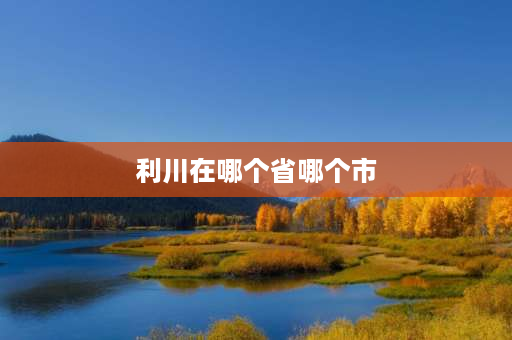 利川在哪个省哪个市